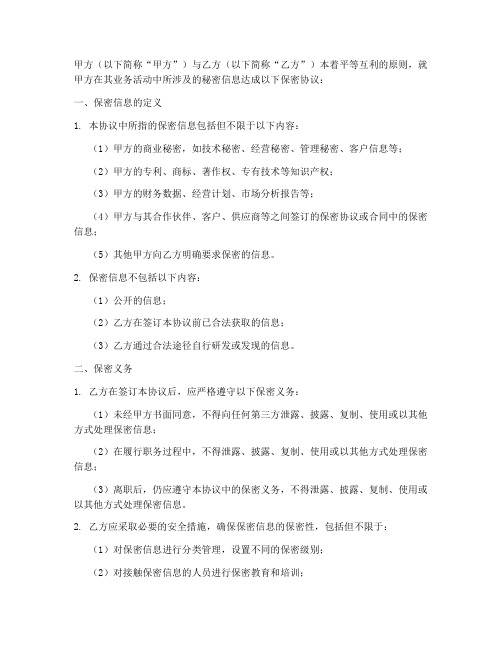 甲方（以下简称“甲方”）与乙方（以下简称“乙方”）本着平等互利的原则，就甲方在其业务活动中所涉及的秘密信息达成以下保密协议：

一、保密信息的定义

1. 本协议中所指的保密信息包括但不限于以下内容：

（1）甲方的商业秘密，如技术秘密、经营秘密、管理秘密、客户信息等；

（2）甲方的专利、商标、著作权、专有技术等知识产权；

（3）甲方的财务数据、经营计划、市场分析报告等；

（4）甲方与其合作伙伴、客户、供应商等之间签订的保密协议或合同中的保密信息；

（5）其他甲方向乙方明确要求保密的信息。

2. 保密信息不包括以下内容：

（1）公开的信息；

（2）乙方在签订本协议前已合法获取的信息；

（3）乙方通过合法途径自行研发或发现的信息。

二、保密义务

1. 乙方在签订本协议后，应严格遵守以下保密义务：

（1）未经甲方书面同意，不得向任何第三方泄露、披露、复制、使用或以其他方式处理保密信息；

（2）在履行职务过程中，不得泄露、披露、复制、使用或以其他方式处理保密信息；

（3）离职后，仍应遵守本协议中的保密义务，不得泄露、披露、复制、使用或以其他方式处理保密信息。

2. 乙方应采取必要的安全措施，确保保密信息的保密性，包括但不限于：

（1）对保密信息进行分类管理，设置不同的保密级别；

（2）对接触保密信息的人员进行保密教育和培训；